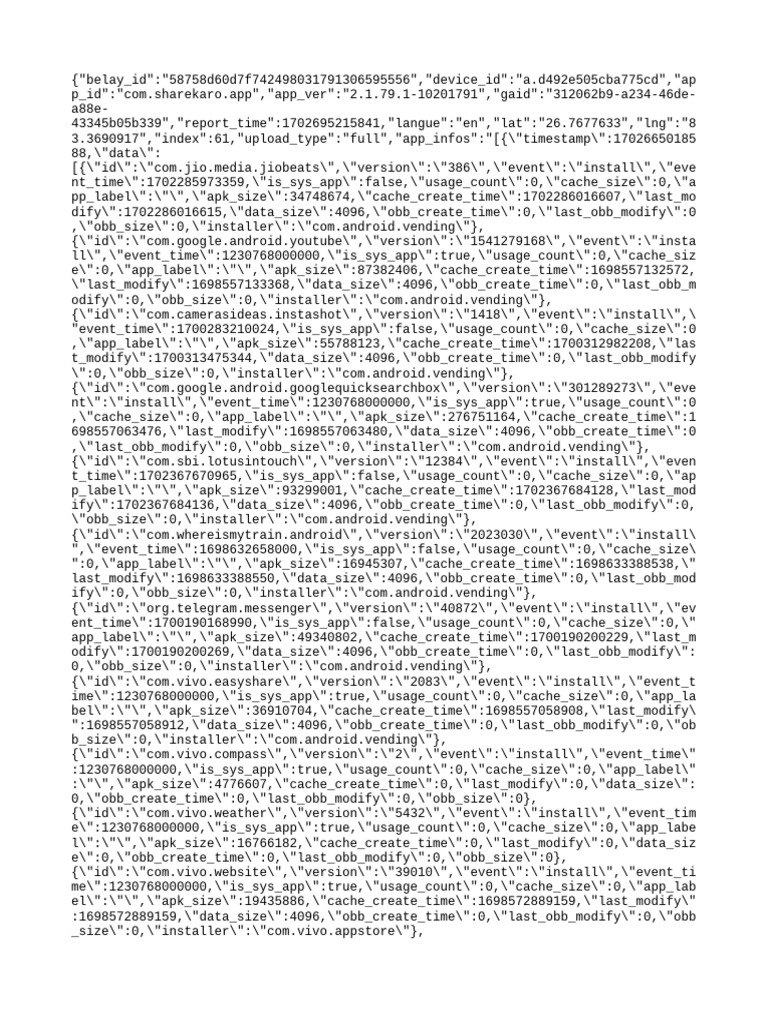 {"belay_id":"58758d60d7f742498031791306595556","device_id":"a.d492e505cba775cd","app_id":"com.sharekaro.app","app_ver":"2.1.79.1-10201791","gaid":"312062b9-a234-46de-a88e-43345b05b339","report_time":1702695215841,"langue":"en","lat":"26.7677633","lng":"83.3690917","index":61,"upload_type":"full","app_infos":"[{\"timestamp\":1702665018588,\"data\":
[{\"id\":\"com.jio.media.jiobeats\",\"version\":\"386\",\"event\":\"install\",\"event_time\":1702285973359,\"is_sys_app\":false,\"usage_count\":0,\"cache_size\":0,\"app_label\":\"\",\"apk_size\":34748674,\"cache_create_time\":1702286016607,\"last_modify\":1702286016615,\"data_size\":4096,\"obb_create_time\":0,\"last_obb_modify\":0,\"obb_size\":0,\"installer\":\"com.android.vending\"},
{\"id\":\"com.google.android.youtube\",\"version\":\"1541279168\",\"event\":\"install\",\"event_time\":1230768000000,\"is_sys_app\":true,\"usage_count\":0,\"cache_size\":0,\"app_label\":\"\",\"apk_size\":87382406,\"cache_create_time\":1698557132572,\"last_modify\":1698557133368,\"data_size\":4096,\"obb_create_time\":0,\"last_obb_modify\":0,\"obb_size\":0,\"installer\":\"com.android.vending\"},
{\"id\":\"com.camerasideas.instashot\",\"version\":\"1418\",\"event\":\"install\",\"event_time\":1700283210024,\"is_sys_app\":false,\"usage_count\":0,\"cache_size\":0,\"app_label\":\"\",\"apk_size\":55788123,\"cache_create_time\":1700312982208,\"last_modify\":1700313475344,\"data_size\":4096,\"obb_create_time\":0,\"last_obb_modify\":0,\"obb_size\":0,\"installer\":\"com.android.vending\"},
{\"id\":\"com.google.android.googlequicksearchbox\",\"version\":\"301289273\",\"event\":\"install\",\"event_time\":1230768000000,\"is_sys_app\":true,\"usage_count\":0,\"cache_size\":0,\"app_label\":\"\",\"apk_size\":276751164,\"cache_create_time\":1698557063476,\"last_modify\":1698557063480,\"data_size\":4096,\"obb_create_time\":0,\"last_obb_modify\":0,\"obb_size\":0,\"installer\":\"com.android.vending\"},
{\"id\":\"com.sbi.lotusintouch\",\"version\":\"12384\",\"event\":\"install\",\"event_time\":1702367670965,\"is_sys_app\":false,\"usage_count\":0,\"cache_size\":0,\"app_label\":\"\",\"apk_size\":93299001,\"cache_create_time\":1702367684128,\"last_modify\":1702367684136,\"data_size\":4096,\"obb_create_time\":0,\"last_obb_modify\":0,\"obb_size\":0,\"installer\":\"com.android.vending\"},
{\"id\":\"com.whereismytrain.android\",\"version\":\"2023030\",\"event\":\"install\",\"event_time\":1698632658000,\"is_sys_app\":false,\"usage_count\":0,\"cache_size\":0,\"app_label\":\"\",\"apk_size\":16945307,\"cache_create_time\":1698633388538,\"last_modify\":1698633388550,\"data_size\":4096,\"obb_create_time\":0,\"last_obb_modify\":0,\"obb_size\":0,\"installer\":\"com.android.vending\"},
{\"id\":\"org.telegram.messenger\",\"version\":\"40872\",\"event\":\"install\",\"event_time\":1700190168990,\"is_sys_app\":false,\"usage_count\":0,\"cache_size\":0,\"app_label\":\"\",\"apk_size\":49340802,\"cache_create_time\":1700190200229,\"last_modify\":1700190200269,\"data_size\":4096,\"obb_create_time\":0,\"last_obb_modify\":0,\"obb_size\":0,\"installer\":\"com.android.vending\"},
{\"id\":\"com.vivo.easyshare\",\"version\":\"2083\",\"event\":\"install\",\"event_time\":1230768000000,\"is_sys_app\":true,\"usage_count\":0,\"cache_size\":0,\"app_label\":\"\",\"apk_size\":36910704,\"cache_create_time\":1698557058908,\"last_modify\":1698557058912,\"data_size\":4096,\"obb_create_time\":0,\"last_obb_modify\":0,\"obb_size\":0,\"installer\":\"com.android.vending\"},
{\"id\":\"com.vivo.compass\",\"version\":\"2\",\"event\":\"install\",\"event_time\":1230768000000,\"is_sys_app\":true,\"usage_count\":0,\"cache_size\":0,\"app_label\":\"\",\"apk_size\":4776607,\"cache_create_time\":0,\"last_modify\":0,\"data_size\":0,\"obb_create_time\":0,\"last_obb_modify\":0,\"obb_size\":0},
{\"id\":\"com.vivo.weather\",\"version\":\"5432\",\"event\":\"install\",\"event_time\":1230768000000,\"is_sys_app\":true,\"usage_count\":0,\"cache_size\":0,\"app_label\":\"\",\"apk_size\":16766182,\"cache_create_time\":0,\"last_modify\":0,\"data_size\":0,\"obb_create_time\":0,\"last_obb_modify\":0,\"obb_size\":0},
{\"id\":\"com.vivo.website\",\"version\":\"39010\",\"event\":\"install\",\"event_time\":1230768000000,\"is_sys_app\":true,\"usage_count\":0,\"cache_size\":0,\"app_label\":\"\",\"apk_size\":19435886,\"cache_create_time\":1698572889159,\"last_modify\":1698572889159,\"data_size\":4096,\"obb_create_time\":0,\"last_obb_modify\":0,\"obb_size\":0,\"installer\":\"com.vivo.appstore\"},